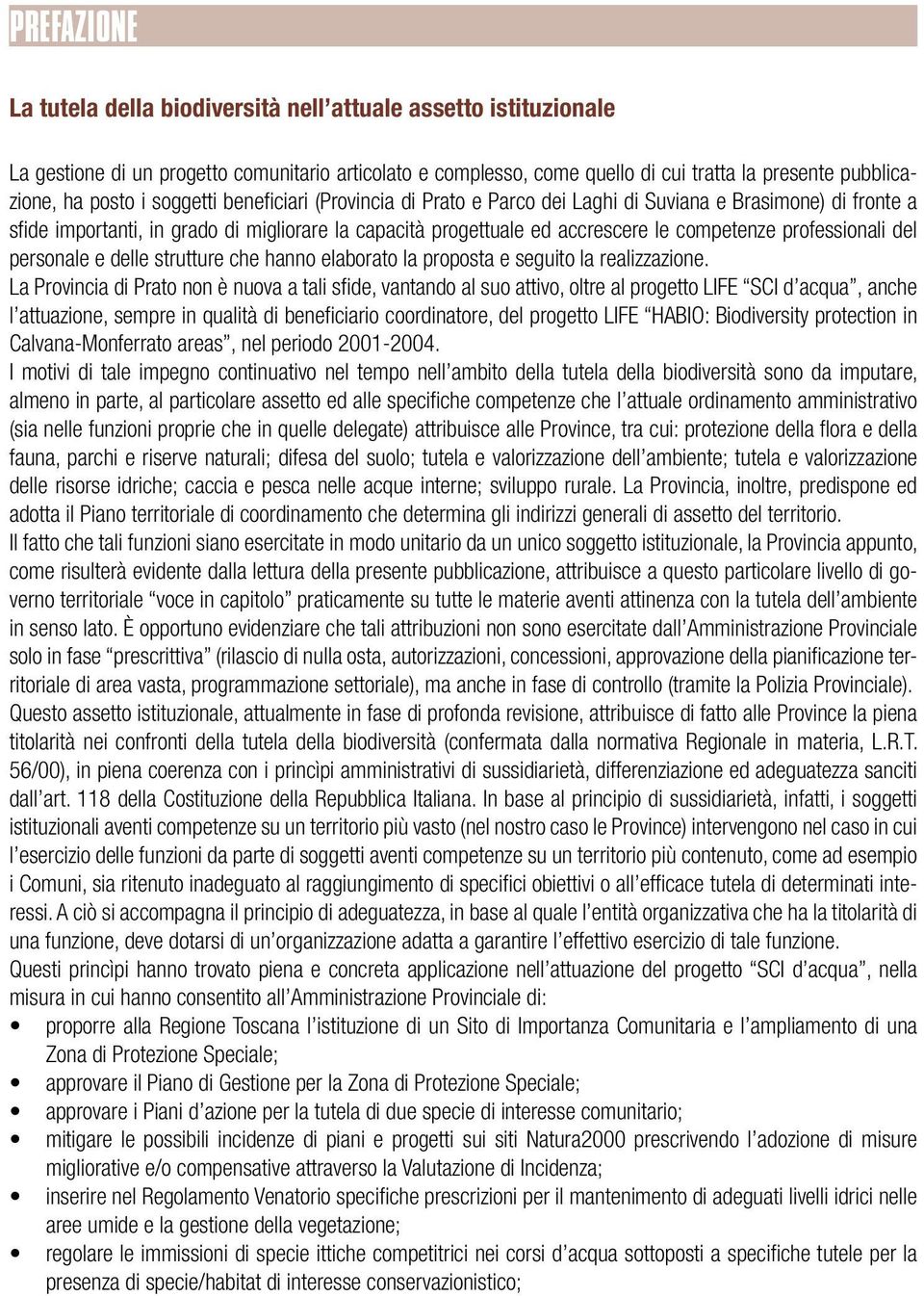 PREFAZIONE

La tutela della biodiversità nell'attuale assetto istituzionale

La gestione di un progetto comunitario articolato e complesso, come quello di cui tratta la presente pubblicazione, ha posto i soggetti beneficiari (Provincia di Prato e Parco dei Laghi di Suviana e Brasimone) di fronte a sfide importanti, in grado di migliorare la capacità progettuale ed accrescere le competenze professionali del personale e delle strutture che hanno elaborato la proposta e seguito la realizzazione.
La Provincia di Prato non è nuova a tali sfide, vantando al suo attivo, oltre al progetto LIFE "SCI d'acqua", anche l'attuazione, sempre in qualità di beneficiario coordinatore, del progetto LIFE "HABIO: Biodiversity protection in Calvana-Monferrato areas", nel periodo 2001-2004.
I motivi di tale impegno continuativo nel tempo nell'ambito della tutela della biodiversità sono da imputare, almeno in parte, al particolare assetto ed alle specifiche competenze che l'attuale ordinamento amministrativo (sia nelle funzioni proprie che in quelle delegate) attribuisce alle Province, tra cui: protezione della flora e della fauna, parchi e riserve naturali; difesa del suolo; tutela e valorizzazione dell'ambiente; tutela e valorizzazione delle risorse idriche; caccia e pesca nelle acque interne; sviluppo rurale. La Provincia, inoltre, predispone ed adotta il Piano territoriale di coordinamento che determina gli indirizzi generali di assetto del territorio.
Il fatto che tali funzioni siano esercitate in modo unitario da un unico soggetto istituzionale, la Provincia appunto, come risulterà evidente dalla lettura della presente pubblicazione, attribuisce a questo particolare livello di governo territoriale "voce in capitolo" praticamente su tutte le materie aventi attinenza con la tutela dell'ambiente in senso lato. È opportuno evidenziare che tali attribuzioni non sono esercitate dall'Amministrazione Provinciale solo in fase "prescrittiva" (rilascio di nulla osta, autorizzazioni, concessioni, approvazione della pianificazione territoriale di area vasta, programmazione settoriale), ma anche in fase di controllo (tramite la Polizia Provinciale).
Questo assetto istituzionale, attualmente in fase di profonda revisione, attribuisce di fatto alle Province la piena titolarità nei confronti della tutela della biodiversità (confermata dalla normativa Regionale in materia, L.R.T. 56/00), in piena coerenza con i princìpi amministrativi di sussidiarietà, differenziazione ed adeguatezza sanciti dall'art. 118 della Costituzione della Repubblica Italiana. In base al principio di sussidiarietà, infatti, i soggetti istituzionali aventi competenze su un territorio più vasto (nel nostro caso le Province) intervengono nel caso in cui l'esercizio delle funzioni da parte di soggetti aventi competenze su un territorio più contenuto, come ad esempio i Comuni, sia ritenuto inadeguato al raggiungimento di specifici obiettivi o all'efficace tutela di determinati interessi. A ciò si accompagna il principio di adeguatezza, in base al quale l'entità organizzativa che ha la titolarità di una funzione, deve dotarsi di un'organizzazione adatta a garantire l'effettivo esercizio di tale funzione.
Questi princìpi hanno trovato piena e concreta applicazione nell'attuazione del progetto "SCI d'acqua", nella misura in cui hanno consentito all'Amministrazione Provinciale di:
• proporre alla Regione Toscana l'istituzione di un Sito di Importanza Comunitaria e l'ampliamento di una Zona di Protezione Speciale;
• approvare il Piano di Gestione per la Zona di Protezione Speciale;
• approvare i Piani d'azione per la tutela di due specie di interesse comunitario;
• mitigare le possibili incidenze di piani e progetti sui siti Natura2000 prescrivendo l'adozione di misure migliorative e/o compensative attraverso la Valutazione di Incidenza;
• inserire nel Regolamento Venatorio specifiche prescrizioni per il mantenimento di adeguati livelli idrici nelle aree umide e la gestione della vegetazione;
• regolare le immissioni di specie ittiche competitrici nei corsi d'acqua sottoposti a specifiche tutele per la presenza di specie/habitat di interesse conservazionistico;